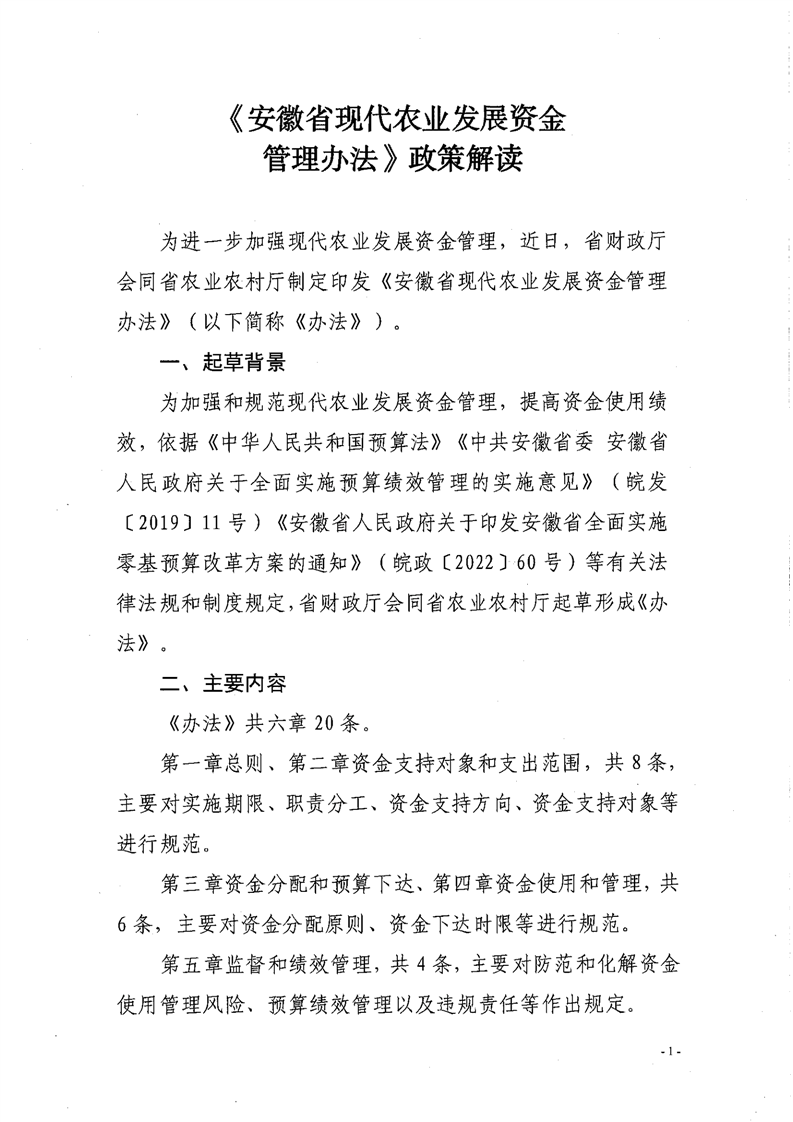 《安徽省现代农业发展资金管理办法》政策解读

为进一步加强现代农业发展资金管理，近日，省财政厅会同省农业农村厅制定印发《安徽省现代农业发展资金管理办法》（以下简称《办法》）。

一、起草背景

为加强和规范现代农业发展资金管理，提高资金使用绩效，依据《中华人民共和国预算法》《中共安徽省委 安徽省人民政府关于全面实施预算绩效管理的实施意见》（皖发〔2019〕11号）《安徽省人民政府关于印发安徽省全面实施零基预算改革方案的通知》（皖政〔2022〕60号）等有关法律法规和制度规定，省财政厅会同省农业农村厅起草形成《办法》。

二、主要内容

《办法》共六章20条。

第一章总则、第二章资金支持对象和支出范围，共8条，主要对实施期限、职责分工、资金支持方向、资金支持对象等进行规范。

第三章资金分配和预算下达、第四章资金使用和管理，共6条，主要对资金分配原则、资金下达时限等进行规范。

第五章监督和绩效管理，共4条，主要对防范和化解资金使用管理风险、预算绩效管理以及违规责任等作出规定。

-1-